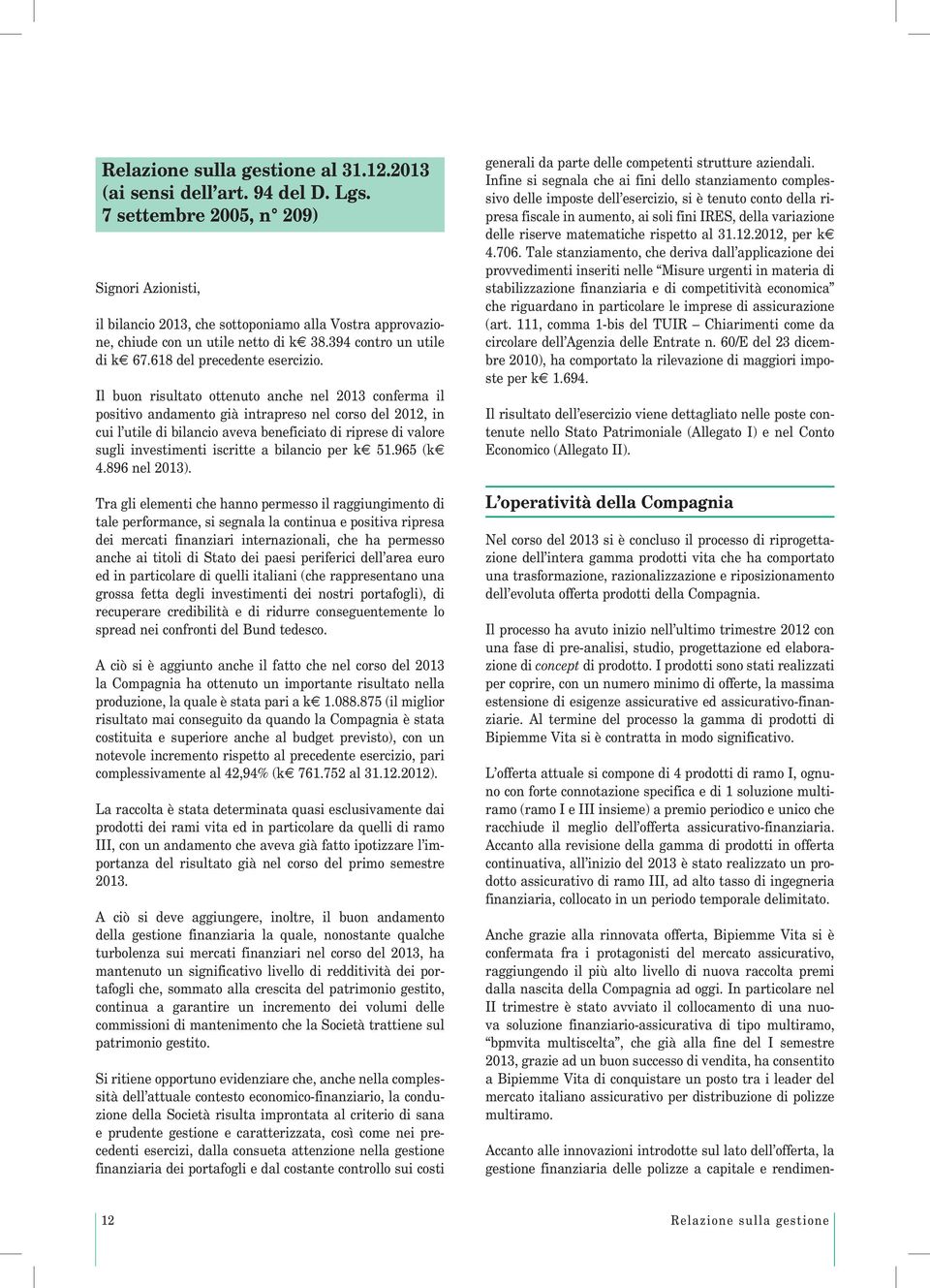 Relazione sulla gestione al 31.12.2013 (ai sensi dell'art. 94 del D. Lgs. 7 settembre 2005, n° 209)

Signori Azionisti,

il bilancio 2013, che sottoponiamo alla Vostra approvazione, chiude con un utile netto di k€ 38.394 contro un utile di k€ 67.618 del precedente esercizio.

Il buon risultato ottenuto anche nel 2013 conferma il positivo andamento già intrapreso nel corso del 2012, in cui l'utile di bilancio aveva beneficiato di riprese di valore sugli investimenti iscritte a bilancio per k€ 51.965 (k€ 4.896 nel 2013).

Tra gli elementi che hanno permesso il raggiungimento di tale performance, si segnala la continua e positiva ripresa dei mercati finanziari internazionali, che ha permesso anche ai titoli di Stato dei paesi periferici dell'area euro ed in particolare di quelli italiani (che rappresentano una grossa fetta degli investimenti dei nostri portafogli), di recuperare credibilità e di ridurre conseguentemente lo spread nei confronti del Bund tedesco.

A ciò si è aggiunto anche il fatto che nel corso del 2013 la Compagnia ha ottenuto un importante risultato nella produzione, la quale è stata pari a k€ 1.088.875 (il miglior risultato mai conseguito da quando la Compagnia è stata costituita e superiore anche al budget previsto), con un notevole incremento rispetto al precedente esercizio, pari complessivamente al 42,94% (k€ 761.752 al 31.12.2012).

La raccolta è stata determinata quasi esclusivamente dai prodotti dei rami vita ed in particolare da quelli di ramo III, con un andamento che aveva già fatto ipotizzare l'importanza del risultato già nel corso del primo semestre 2013.

A ciò si deve aggiungere, inoltre, il buon andamento della gestione finanziaria la quale, nonostante qualche turbolenza sui mercati finanziari nel corso del 2013, ha mantenuto un significativo livello di redditività dei portafogli che, sommato alla crescita del patrimonio gestito, continua a garantire un incremento dei volumi delle commissioni di mantenimento che la Società trattiene sul patrimonio gestito.

Si ritiene opportuno evidenziare che, anche nella complessità dell'attuale contesto economico-finanziario, la conduzione della Società risulta improntata al criterio di sana e prudente gestione e caratterizzata, così come nei precedenti esercizi, dalla consueta attenzione nella gestione finanziaria dei portafogli e dal costante controllo sui costi generali da parte delle competenti strutture aziendali.

Infine si segnala che ai fini dello stanziamento complessivo delle imposte dell'esercizio, si è tenuto conto della ripresa fiscale in aumento, ai soli fini IRES, della variazione delle riserve matematiche rispetto al 31.12.2012, per k€ 4.706. Tale stanziamento, che deriva dall'applicazione dei provvedimenti inseriti nelle "Misure urgenti in materia di stabilizzazione finanziaria e di competitività economica" che riguardano in particolare le imprese di assicurazione (art. 111, comma 1-bis del TUIR – Chiarimenti come da circolare dell'Agenzia delle Entrate n. 60/E del 23 dicembre 2010), ha comportato la rilevazione di maggiori imposte per k€ 1.694.

Il risultato dell'esercizio viene dettagliato nelle poste contenute nello Stato Patrimoniale (Allegato I) e nel Conto Economico (Allegato II).

L'operatività della Compagnia

Nel corso del 2013 si è concluso il processo di riprogettazione dell'intera gamma prodotti vita che ha comportato una trasformazione, razionalizzazione e riposizionamento dell'evoluta offerta prodotti della Compagnia.

Il processo ha avuto inizio nell'ultimo trimestre 2012 con una fase di pre-analisi, studio, progettazione ed elaborazione di concept di prodotto. I prodotti sono stati realizzati per coprire, con un numero minimo di offerte, la massima estensione di esigenze assicurative ed assicurativo-finanziarie. Al termine del processo la gamma di prodotti di Bipiemme Vita si è contratta in modo significativo.

L'offerta attuale si compone di 4 prodotti di ramo I, ognuno con forte connotazione specifica e di 1 soluzione multiramo (ramo I e III insieme) a premio periodico e unico che racchiude il meglio dell'offerta assicurativo-finanziaria. Accanto alla revisione della gamma di prodotti in offerta continuativa, all'inizio del 2013 è stato realizzato un prodotto assicurativo di ramo III, ad alto tasso di ingegneria finanziaria, collocato in un periodo temporale delimitato.

Anche grazie alla rinnovata offerta, Bipiemme Vita si è confermata fra i protagonisti del mercato assicurativo, raggiungendo il più alto livello di nuova raccolta premi dalla nascita della Compagnia ad oggi. In particolare nel II trimestre è stato avviato il collocamento di una nuova soluzione finanziario-assicurativa di tipo multiramo, "bpmvita multiscelta", che già alla fine del I semestre 2013, grazie ad un buon successo di vendita, ha consentito a Bipiemme Vita di conquistare un posto tra i leader del mercato italiano assicurativo per distribuzione di polizze multiramo.

Accanto alle innovazioni introdotte sul lato dell'offerta, la gestione finanziaria delle polizze a capitale e rendimen-

12 Relazione sulla gestione